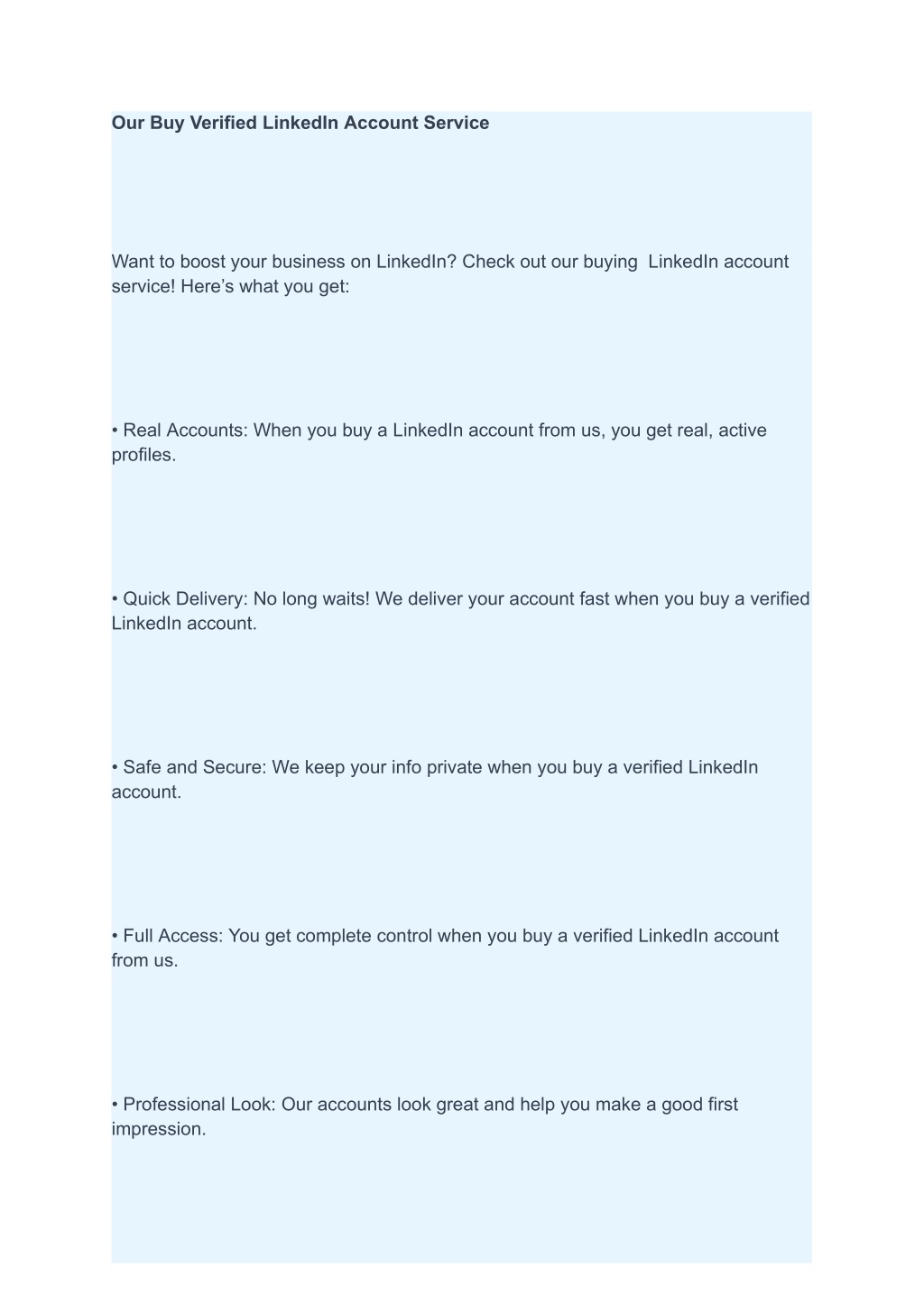 Our Buy Verified LinkedIn Account Service

Want to boost your business on LinkedIn? Check out our buying LinkedIn account service! Here’s what you get:

• Real Accounts: When you buy a LinkedIn account from us, you get real, active profiles.

• Quick Delivery: No long waits! We deliver your account fast when you buy a verified LinkedIn account.

• Safe and Secure: We keep your info private when you buy a verified LinkedIn account.

• Full Access: You get complete control when you buy a verified LinkedIn account from us.

• Professional Look: Our accounts look great and help you make a good first impression.